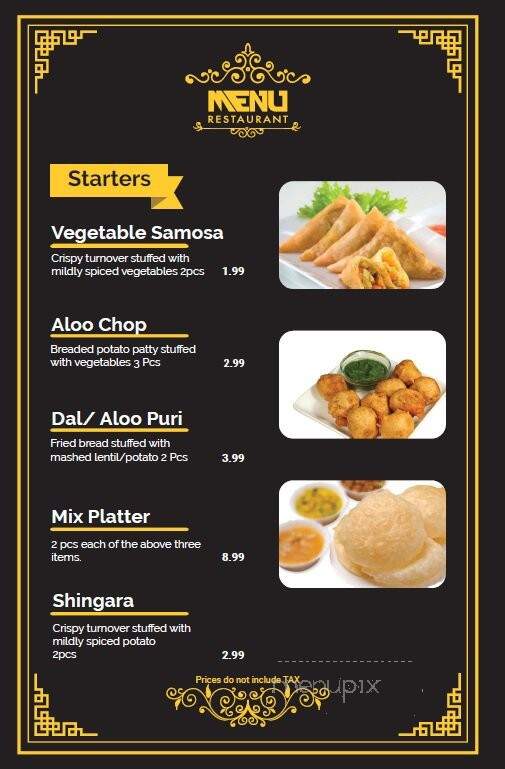 MENU
RESTAURANT

Starters

Vegetable Samosa
Crispy turnover stuffed with mildly spiced vegetables 2pcs 1.99

Aloo Chop
Breaded potato patty stuffed with vegetables 3 Pcs 2.99

Dal/ Aloo Puri
Fried bread stuffed with mashed lentil/potato 2 Pcs 3.99

Mix Platter
2 pcs each of the above three items. 8.99

Shingara
Crispy turnover stuffed with mildly spiced potato 2pcs 2.99

Prices do not include TAX

menupix